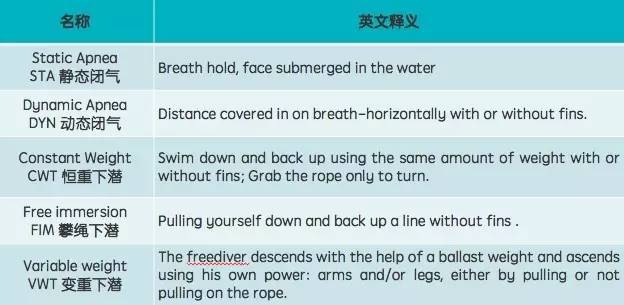 | 名称 | 英文释义 |
|---|---|
| Static Apnea STA 静态闭气 | Breath hold, face submerged in the water |
| Dynamic Apnea DYN 动态闭气 | Distance covered in on breath-horizontally with or without fins. |
| Constant Weight CWT 恒重下潜 | Swim down and back up using the same amount of weight with or without fins; Grab the rope only to turn. |
| Free immersion FIM 攀绳下潜 | Pulling yourself down and back up a line without fins . |
| Variable weight VWT 变重下潜 | The freediver descends with the help of a ballast weight and ascends using his own power: arms and/or legs, either by pulling or not pulling on the rope. |